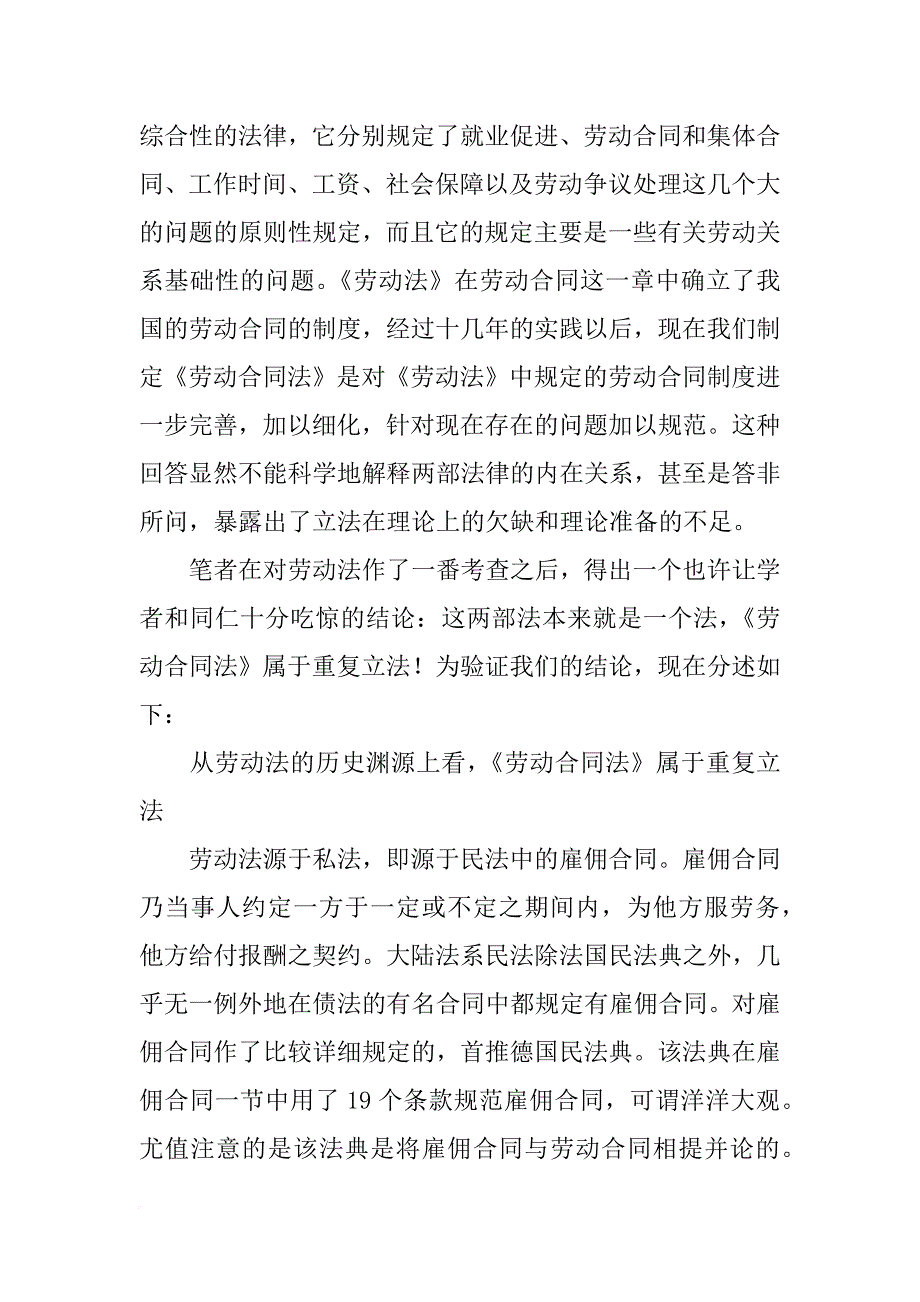 综合性的法律，它分别规定了就业促进、劳动合同和集体合同、工作时间、工资、社会保障以及劳动争议处理这几个大的问题的原则性规定，而且它的规定主要是一些有关劳动关系基础性的问题。《劳动法》在劳动合同这一章中确立了我国的劳动合同的制度，经过十几年的实践以后，现在我们制定《劳动合同法》是对《劳动法》中规定的劳动合同制度进一步完善，加以细化，针对现在存在的问题加以规范。这种回答显然不能科学地解释两部法律的内在关系，甚至是答非所问，暴露出了立法在理论上的欠缺和理论准备的不足。

笔者在对劳动法作了一番考查之后，得出一个也许让学者和同仁十分吃惊的结论：这两部法本来就是一个法，《劳动合同法》属于重复立法！为验证我们的结论，现在分述如下：

从劳动法的历史渊源上看，《劳动合同法》属于重复立法

劳动法源于私法，即源于民法中的雇佣合同。雇佣合同乃当事人约定一方于一定或不定之期间内，为他方服劳务，他方给付报酬之契约。大陆法系民法除法国民法典之外，几乎无一例外地在债法的有名合同中都规定有雇佣合同。对雇佣合同作了比较详细规定的，首推德国民法典。该法典在雇佣合同一节中用了 19 个条款规范雇佣合同，可谓洋洋大观。尤值注意的是该法典是将雇佣合同与劳动合同相提并论的。